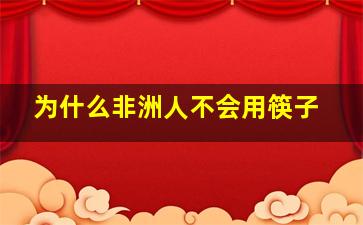 为什么非洲人不会用筷子